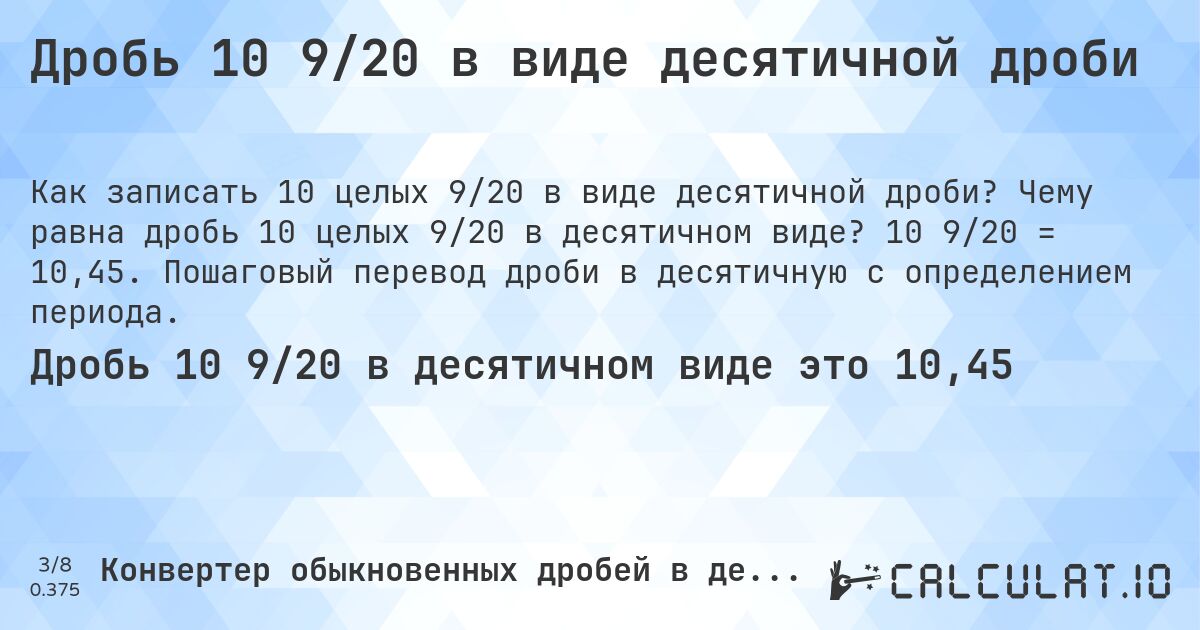 Дробь 10 9/20 в виде десятичной дроби

Как записать 10 целых 9/20 в виде десятичной дроби? Чему равна дробь 10 целых 9/20 в десятичном виде? 10 9/20 = 10,45. Пошаговый перевод дроби в десятичную с определением периода.

Дробь 10 9/20 в десятичном виде это 10,45

3/8
0.375

Конвертер обыкновенных дробей в де...

CALCULAT.IO